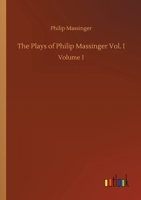 Philip Massinger

The Plays of Philip Massinger Vol. I

Volume 1

outlook